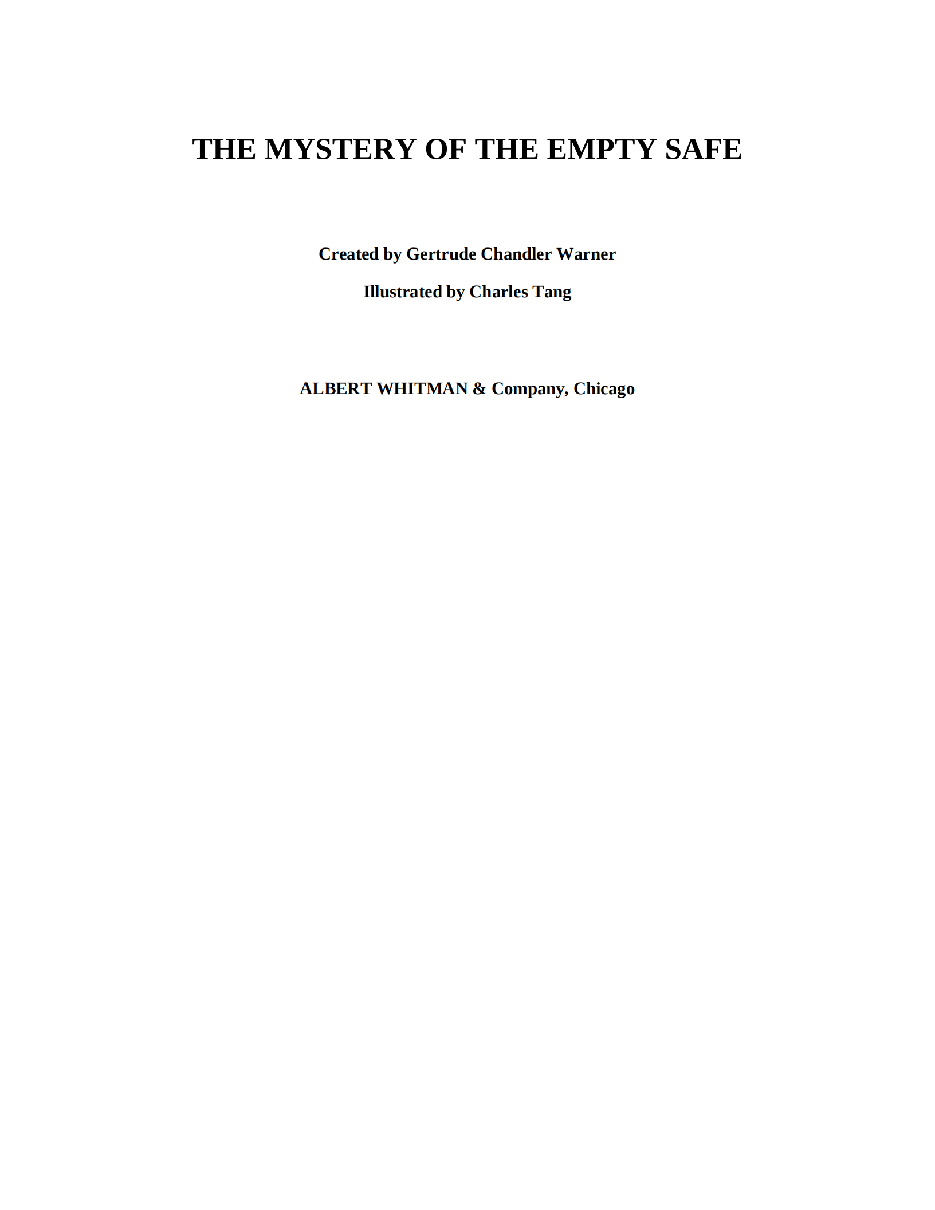 THE MYSTERY OF THE EMPTY SAFE

Created by Gertrude Chandler Warner

Illustrated by Charles Tang

ALBERT WHITMAN & Company, Chicago